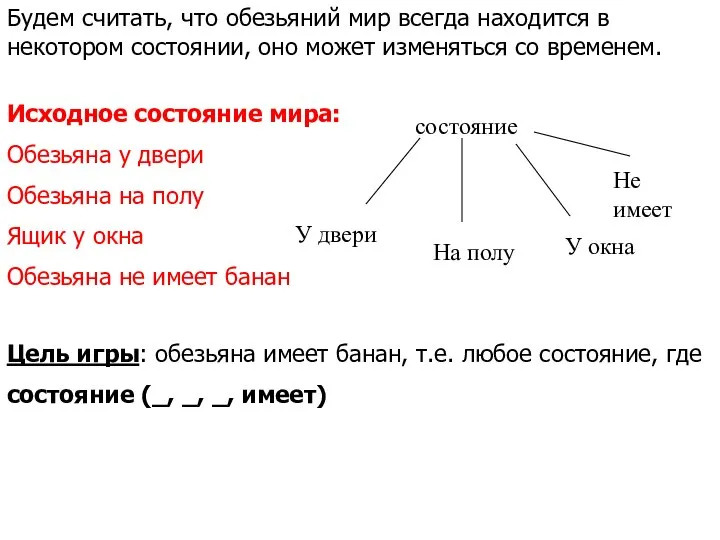 Будем считать, что обезьяний мир всегда находится в некотором состоянии, оно может изменяться со временем.

Исходное состояние мира:

Обезьяна у двери

Обезьяна на полу

Ящик у окна

Обезьяна не имеет банан

состояние

У двери

На полу

У окна

Не имеет

Цель игры: обезьяна имеет банан, т.е. любое состояние, где состояние (_, _, _, имеет)